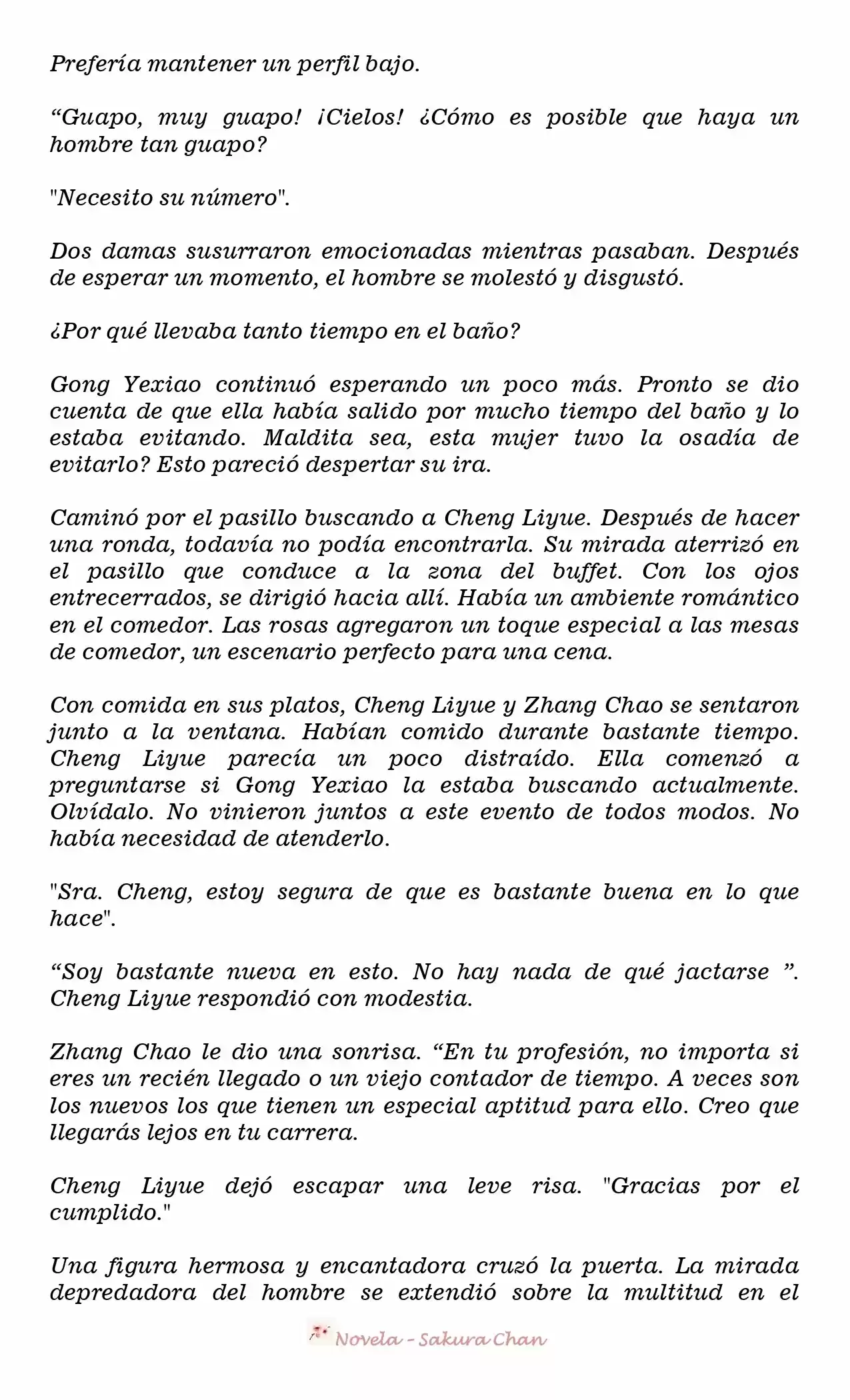 Prefería mantener un perfil bajo.

“Guapo, muy guapo! ¡Cielos! ¿Cómo es posible que haya un hombre tan guapo?

"Necesito su número".

Dos damas susurraron emocionadas mientras pasaban. Después de esperar un momento, el hombre se molestó y disgustó.

¿Por qué llevaba tanto tiempo en el baño?

Gong Yexiao continuó esperando un poco más. Pronto se dio cuenta de que ella había salido por mucho tiempo del baño y lo estaba evitando. Maldita sea, esta mujer tuvo la osadía de evitarlo? Esto pareció despertar su ira.

Caminó por el pasillo buscando a Cheng Liyue. Después de hacer una ronda, todavía no podía encontrarla. Su mirada aterrizó en el pasillo que conduce a la zona del buffet. Con los ojos entrecerrados, se dirigió hacia allí. Había un ambiente romántico en el comedor. Las rosas agregaron un toque especial a las mesas de comedor, un escenario perfecto para una cena.

Con comida en sus platos, Cheng Liyue y Zhang Chao se sentaron junto a la ventana. Habían comido durante bastante tiempo. Cheng Liyue parecía un poco distraído. Ella comenzó a preguntarse si Gong Yexiao la estaba buscando actualmente. Olvídalo. No vinieron juntos a este evento de todos modos. No había necesidad de atenderlo.

"Sra. Cheng, estoy segura de que es bastante buena en lo que hace".

“Soy bastante nueva en esto. No hay nada de qué jactarse ”. Cheng Liyue respondió con modestia.

Zhang Chao le dio una sonrisa. “En tu profesión, no importa si eres un recién llegado o un viejo contador de tiempo. A veces son los nuevos los que tienen un especial aptitud para ello. Creo que llegarás lejos en tu carrera.

Cheng Liyue dejó escapar una leve risa. "Gracias por el cumplido."

Una figura hermosa y encantadora cruzó la puerta. La mirada depredadora del hombre se extendió sobre la multitud en el

Novela - Sakura Chan